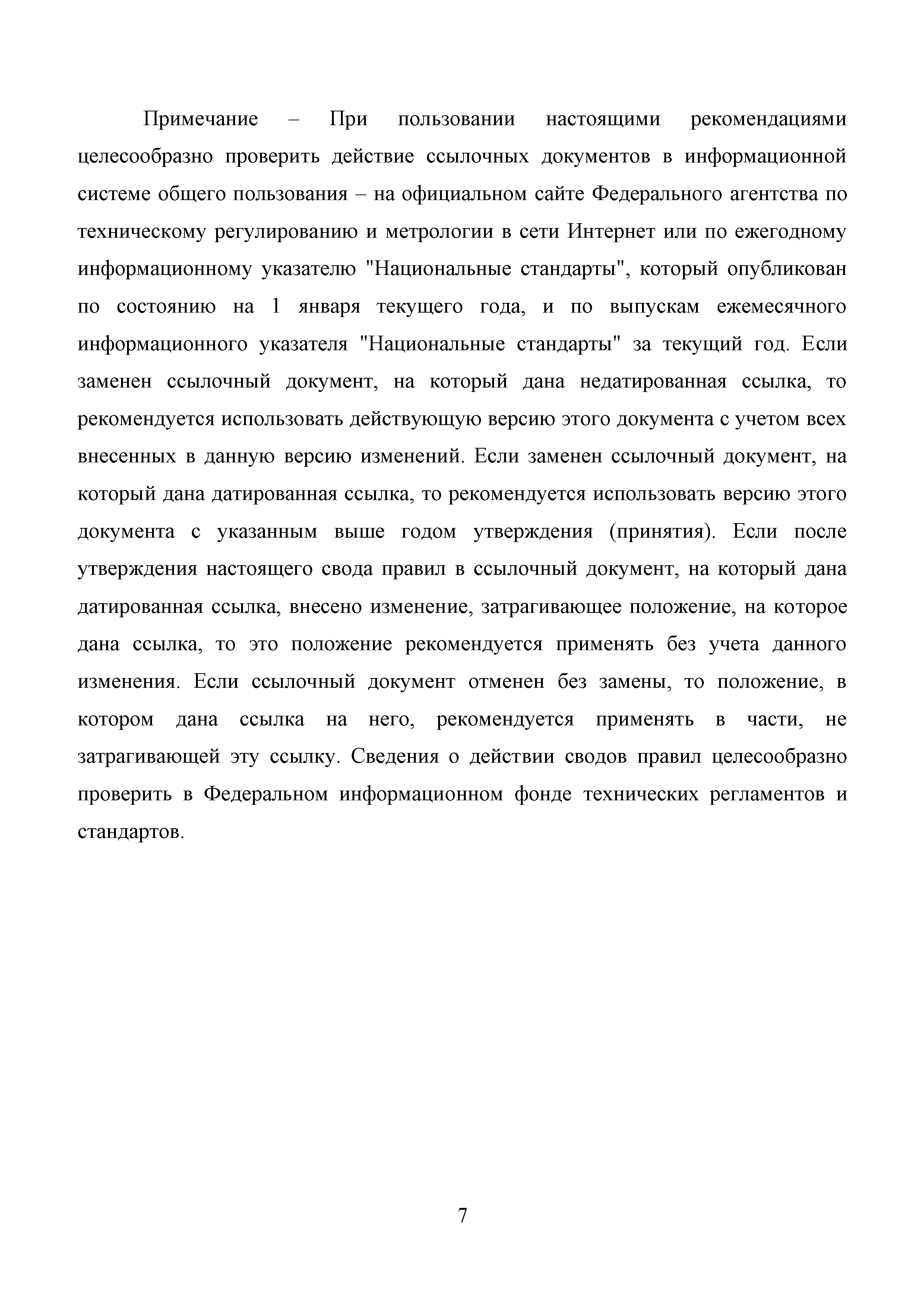 Примечание – При пользовании настоящими рекомендациями целесообразно проверить действие ссылочных документов в информационной системе общего пользования – на официальном сайте Федерального агентства по техническому регулированию и метрологии в сети Интернет или по ежегодному информационному указателю "Национальные стандарты", который опубликован по состоянию на 1 января текущего года, и по выпускам ежемесячного информационного указателя "Национальные стандарты" за текущий год. Если заменен ссылочный документ, на который дана недатированная ссылка, то рекомендуется использовать действующую версию этого документа с учетом всех внесенных в данную версию изменений. Если заменен ссылочный документ, на который дана датированная ссылка, то рекомендуется использовать версию этого документа с указанным выше годом утверждения (принятия). Если после утверждения настоящего свода правил в ссылочный документ, на который дана датированная ссылка, внесено изменение, затрагивающее положение, на которое дана ссылка, то это положение рекомендуется применять без учета данного изменения. Если ссылочный документ отменен без замены, то положение, в котором дана ссылка на него, рекомендуется применять в части, не затрагивающей эту ссылку. Сведения о действии сводов правил целесообразно проверить в Федеральном информационном фонде технических регламентов и стандартов.

7